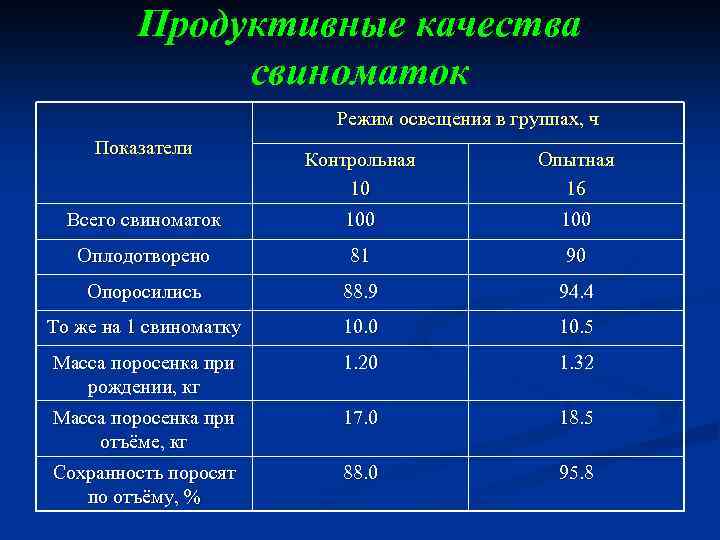 Продуктивные качества свиноматок

| Показатели | Режим освещения в группах, ч | |
|---|---|---|
| | Контрольная 10 | Опытная 16 |
| Всего свиноматок | 100 | 100 |
| Оплодотворено | 81 | 90 |
| Опоросились | 88.9 | 94.4 |
| То же на 1 свиноматку | 10.0 | 10.5 |
| Масса поросенка при рождении, кг | 1.20 | 1.32 |
| Масса поросенка при отъёме, кг | 17.0 | 18.5 |
| Сохранность поросят по отъёму, % | 88.0 | 95.8 |